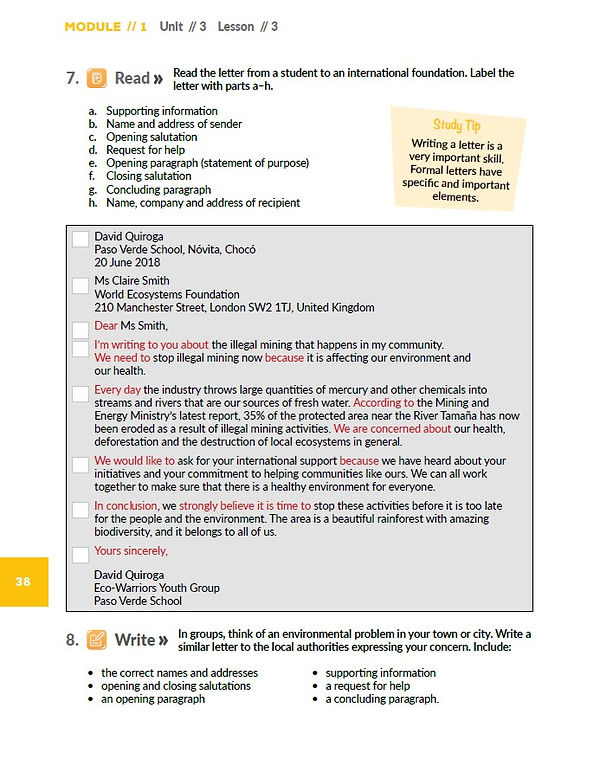 MODULE // 1 Unit // 3 Lesson // 3

7. Read » Read the letter from a student to an international foundation. Label the letter with parts a–h.

a. Supporting information
b. Name and address of sender
c. Opening salutation
d. Request for help
e. Opening paragraph (statement of purpose)
f. Closing salutation
g. Concluding paragraph
h. Name, company and address of recipient

Study Tip
Writing a letter is a very important skill. Formal letters have specific and important elements.

David Quiroga
Paso Verde School, Nóvita, Chocó
20 June 2018

Ms Claire Smith
World Ecosystems Foundation
210 Manchester Street, London SW2 1TJ, United Kingdom

Dear Ms Smith,

I'm writing to you about the illegal mining that happens in my community. We need to stop illegal mining now because it is affecting our environment and our health.

Every day the industry throws large quantities of mercury and other chemicals into streams and rivers that are our sources of fresh water. According to the Mining and Energy Ministry's latest report, 35% of the protected area near the River Tamaña has now been eroded as a result of illegal mining activities. We are concerned about our health, deforestation and the destruction of local ecosystems in general.

We would like to ask for your international support because we have heard about your initiatives and your commitment to helping communities like ours. We can all work together to make sure that there is a healthy environment for everyone.

In conclusion, we strongly believe it is time to stop these activities before it is too late for the people and the environment. The area is a beautiful rainforest with amazing biodiversity, and it belongs to all of us.

Yours sincerely,

David Quiroga
Eco-Warriors Youth Group
Paso Verde School

38

8. Write » In groups, think of an environmental problem in your town or city. Write a similar letter to the local authorities expressing your concern. Include:

• the correct names and addresses
• opening and closing salutations
• an opening paragraph

• supporting information
• a request for help
• a concluding paragraph.